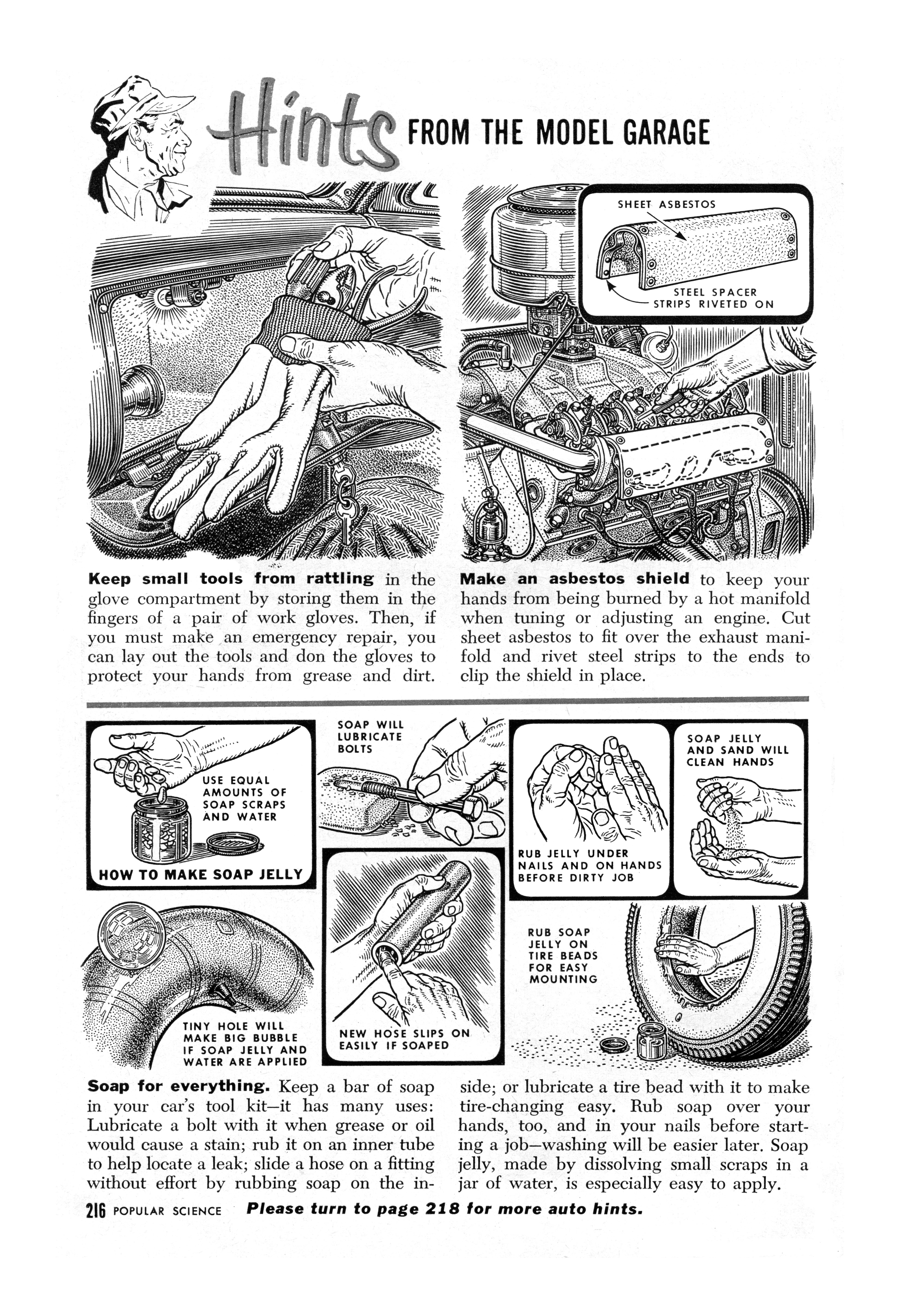 Hints FROM THE MODEL GARAGE

SHEET ASBESTOS

STEEL SPACER STRIPS RIVETED ON

Keep small tools from rattling in the glove compartment by storing them in the fingers of a pair of work gloves. Then, if you must make an emergency repair, you can lay out the tools and don the gloves to protect your hands from grease and dirt.

Make an asbestos shield to keep your hands from being burned by a hot manifold when tuning or adjusting an engine. Cut sheet asbestos to fit over the exhaust manifold and rivet steel strips to the ends to clip the shield in place.

USE EQUAL AMOUNTS OF SOAP SCRAPS AND WATER

HOW TO MAKE SOAP JELLY

SOAP WILL LUBRICATE BOLTS

RUB JELLY UNDER NAILS AND ON HANDS BEFORE DIRTY JOB

SOAP JELLY AND SAND WILL CLEAN HANDS

TINY HOLE WILL MAKE BIG BUBBLE IF SOAP JELLY AND WATER ARE APPLIED

NEW HOSE SLIPS ON EASILY IF SOAPED

RUB SOAP JELLY ON TIRE BEADS FOR EASY MOUNTING

Soap for everything. Keep a bar of soap in your car's tool kit—it has many uses: Lubricate a bolt with it when grease or oil would cause a stain; rub it on an inner tube to help locate a leak; slide a hose on a fitting without effort by rubbing soap on the inside; or lubricate a tire bead with it to make tire-changing easy. Rub soap over your hands, too, and in your nails before starting a job—washing will be easier later. Soap jelly, made by dissolving small scraps in a jar of water, is especially easy to apply.

216 POPULAR SCIENCE Please turn to page 218 for more auto hints.